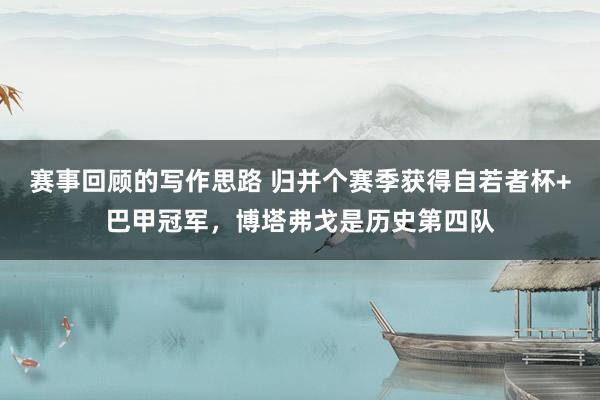 赛事回顾的写作思路 归并个赛季获得自若者杯+巴甲冠军，博塔弗戈是历史第四队